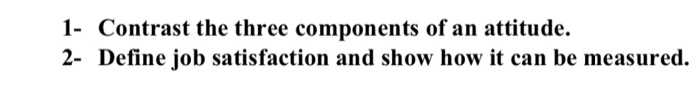 1- Contrast the three components of an attitude.
2- Define job satisfaction and show how it can be measured.